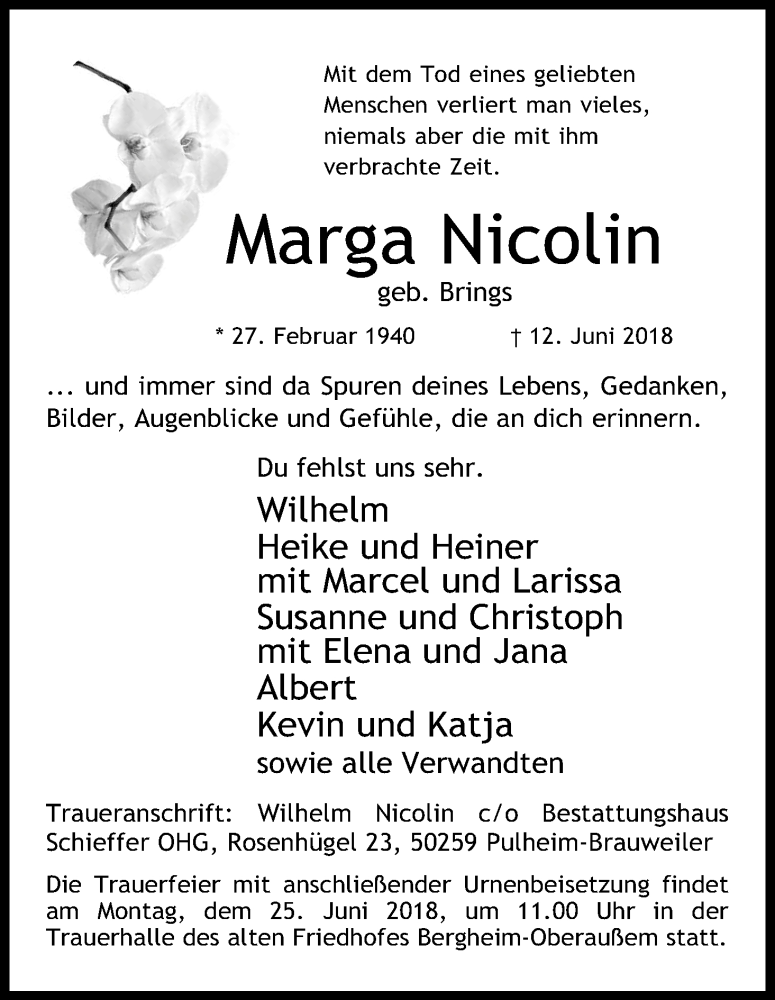 Mit dem Tod eines geliebten Menschen verliert man vieles, niemals aber die mit ihm verbrachte Zeit.

Marga Nicolin

geb. Brings

* 27. Februar 1940 † 12. Juni 2018

... und immer sind da Spuren deines Lebens, Gedanken, Bilder, Augenblicke und Gefühle, die an dich erinnern.

Du fehlst uns sehr.

Wilhelm
Heike und Heiner
mit Marcel und Larissa
Susanne und Christoph
mit Elena und Jana
Albert
Kevin und Katja
sowie alle Verwandten

Traueranschrift: Wilhelm Nicolin c/o Bestattungshaus Schieffer OHG, Rosenhügel 23, 50259 Pulheim-Brauweiler

Die Trauerfeier mit anschließender Urnenbeisetzung findet am Montag, dem 25. Juni 2018, um 11.00 Uhr in der Trauerhalle des alten Friedhofes Bergheim-Oberaußem statt.